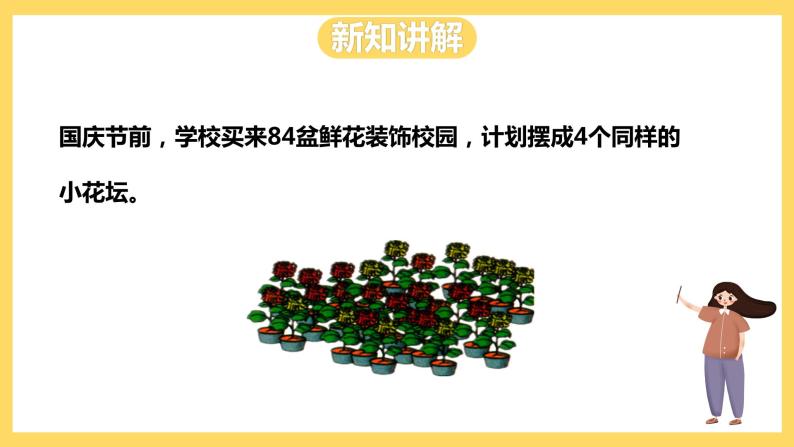 新知讲解

国庆节前，学校买来84盆鲜花装饰校园，计划摆成4个同样的小花坛。